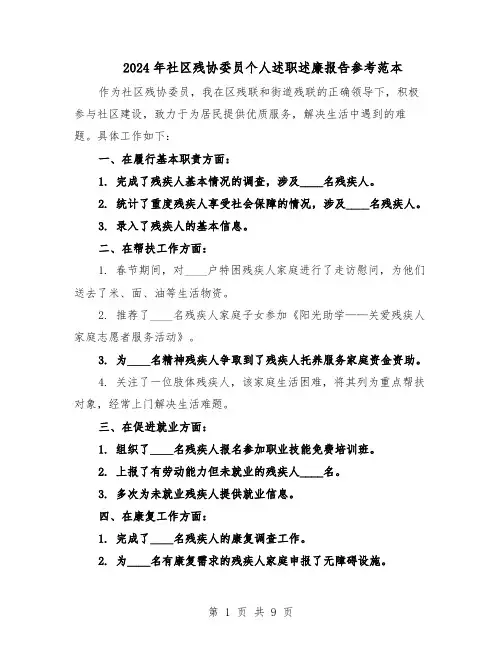 2024年社区残协委员个人述职述廉报告参考范本

作为社区残协委员，我在区残联和街道残联的正确领导下，积极参与社区建设，致力于为居民提供优质服务，解决生活中遇到的难题。具体工作如下：

一、在履行基本职责方面：

1. 完成了残疾人基本情况的调查，涉及____名残疾人。

2. 统计了重度残疾人享受社会保障的情况，涉及____名残疾人。

3. 录入了残疾人的基本信息。

二、在帮扶工作方面：

1. 春节期间，对____户特困残疾人家庭进行了走访慰问，为他们送去了米、面、油等生活物资。

2. 推荐了____名残疾人家庭子女参加《阳光助学——关爱残疾人家庭志愿者服务活动》。

3. 为____名精神残疾人争取到了残疾人托养服务家庭资金资助。

4. 关注了一位肢体残疾人，该家庭生活困难，将其列为重点帮扶对象，经常上门解决生活难题。

三、在促进就业方面：

1. 组织了____名残疾人报名参加职业技能免费培训班。

2. 上报了有劳动能力但未就业的残疾人____名。

3. 多次为未就业残疾人提供就业信息。

四、在康复工作方面：

1. 完成了____名残疾人的康复调查工作。

2. 为____名有康复需求的残疾人家庭申报了无障碍设施。

第 1 页 共 9 页